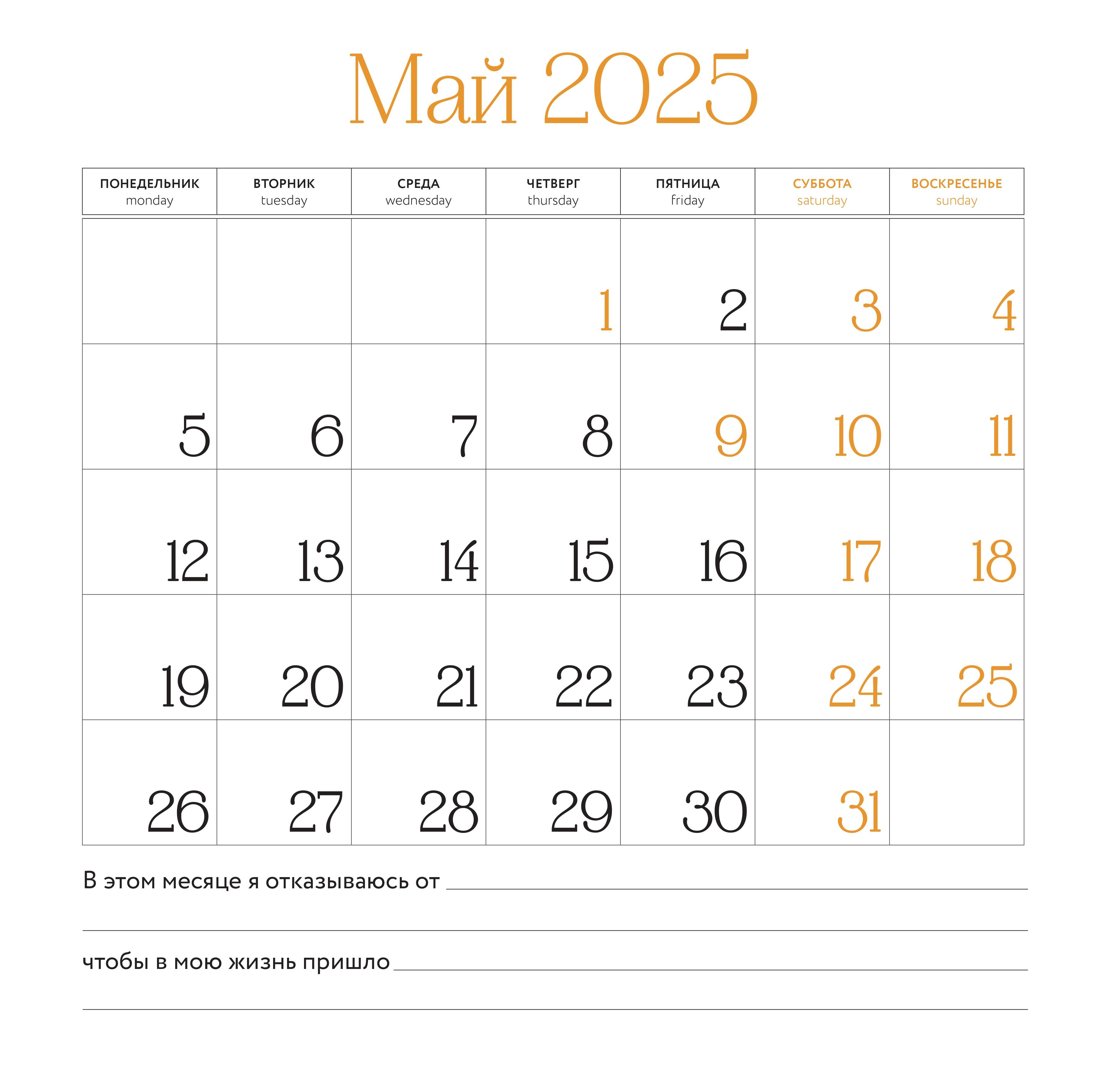 Май 2025

| ПОНЕДЕЛЬНИК monday | ВТОРНИК tuesday | СРЕДА wednesday | ЧЕТВЕРГ thursday | ПЯТНИЦА friday | СУББОТА saturday | ВОСКРЕСЕНЬЕ sunday |
|---|---|---|---|---|---|---|
| | | | 1 | 2 | 3 | 4 |
| 5 | 6 | 7 | 8 | 9 | 10 | 11 |
| 12 | 13 | 14 | 15 | 16 | 17 | 18 |
| 19 | 20 | 21 | 22 | 23 | 24 | 25 |
| 26 | 27 | 28 | 29 | 30 | 31 | |

В этом месяце я отказываюсь от ____

____

чтобы в мою жизнь пришло ____

____